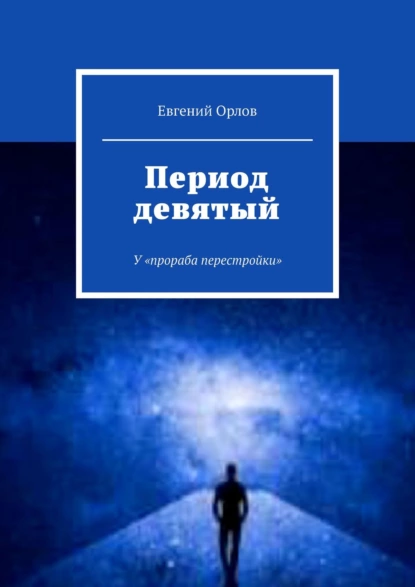 Евгений Орлов

Период девятый

У «прораба перестройки»